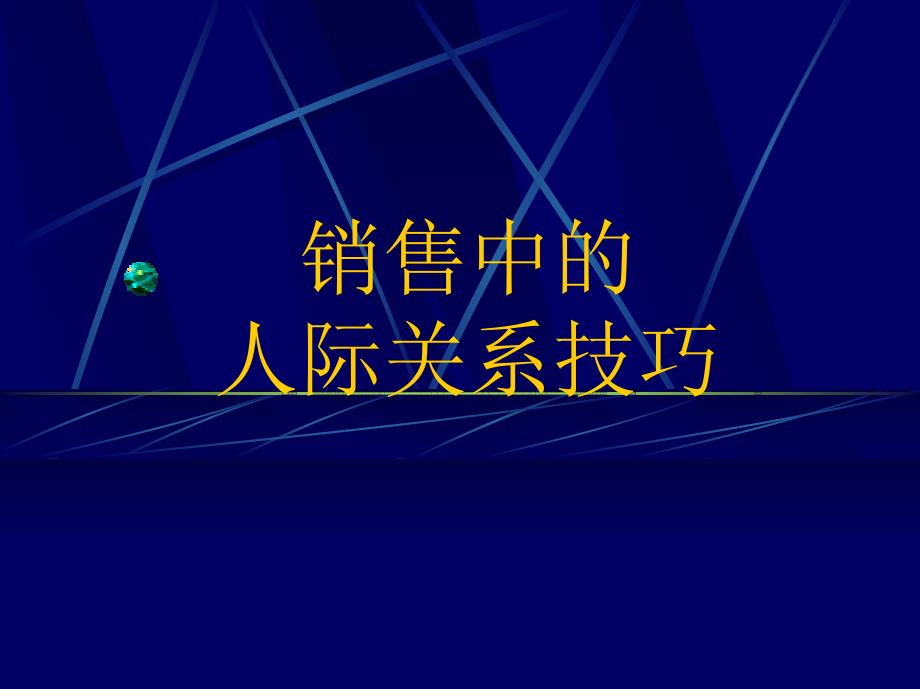 销售中的
人际关系技巧